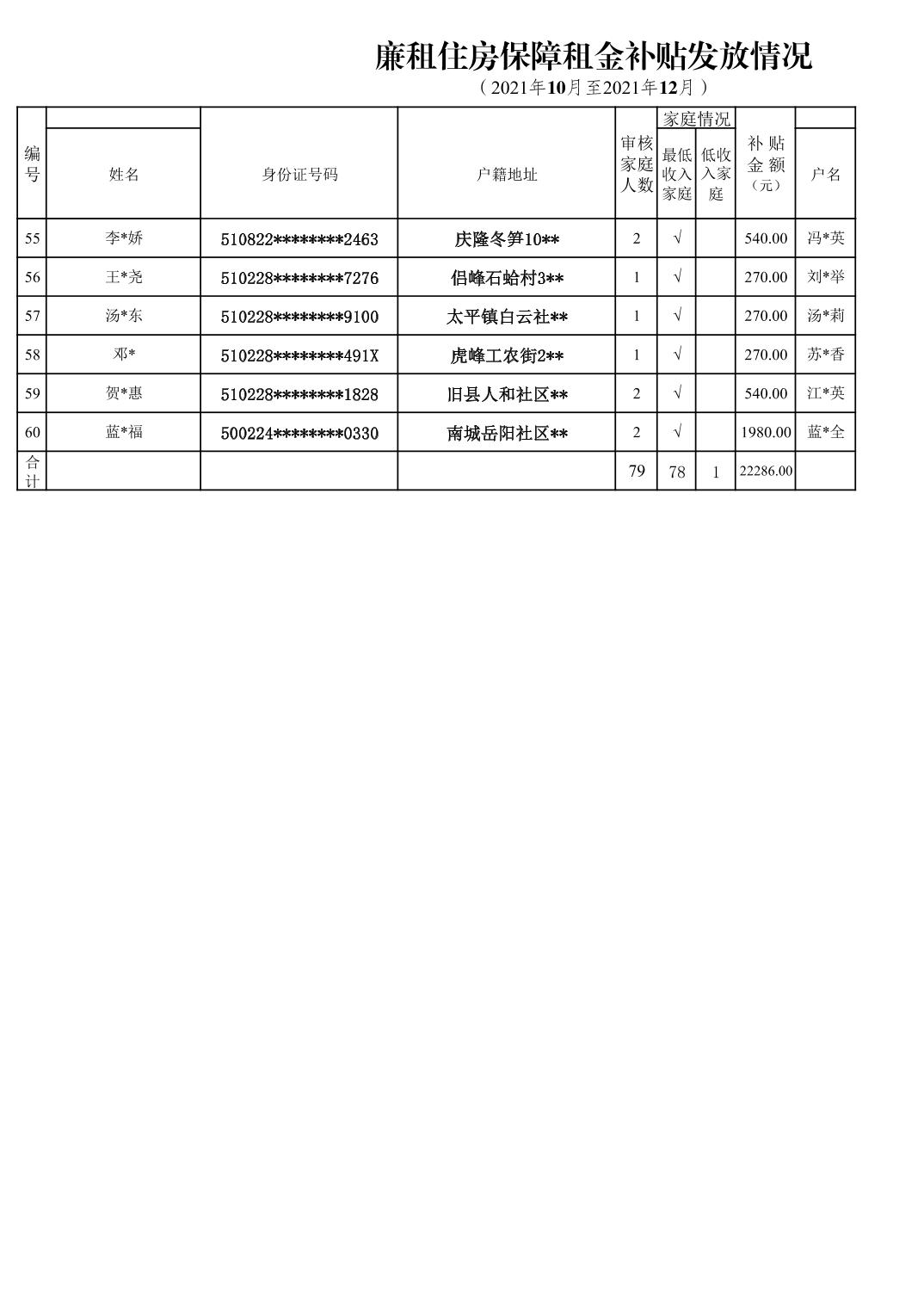 廉租住房保障租金补贴发放情况

（2021年10月至2021年12月）

| 编号 | 姓名 | 身份证号码 | 户籍地址 | 审核家庭人数 | 家庭情况 最低收入家庭 | 家庭情况 低收入家庭 | 补贴金额（元） | 户名 |
|---|---|---|---|---|---|---|---|---|
| 55 | 李*娇 | 510822********2463 | 庆隆冬笋10** | 2 | √ | | 540.00 | 冯*英 |
| 56 | 王*尧 | 510228********7276 | 侣峰石蛤村3** | 1 | √ | | 270.00 | 刘*举 |
| 57 | 汤*东 | 510228********9100 | 太平镇白云社** | 1 | √ | | 270.00 | 汤*莉 |
| 58 | 邓* | 510228********491X | 虎峰工农街2** | 1 | √ | | 270.00 | 苏*香 |
| 59 | 贺*惠 | 510228********1828 | 旧县人和社区** | 2 | √ | | 540.00 | 江*英 |
| 60 | 蓝*福 | 500224********0330 | 南城岳阳社区** | 2 | √ | | 1980.00 | 蓝*全 |
| 合计 | | | | 79 | 78 | 1 | 22286.00 | |